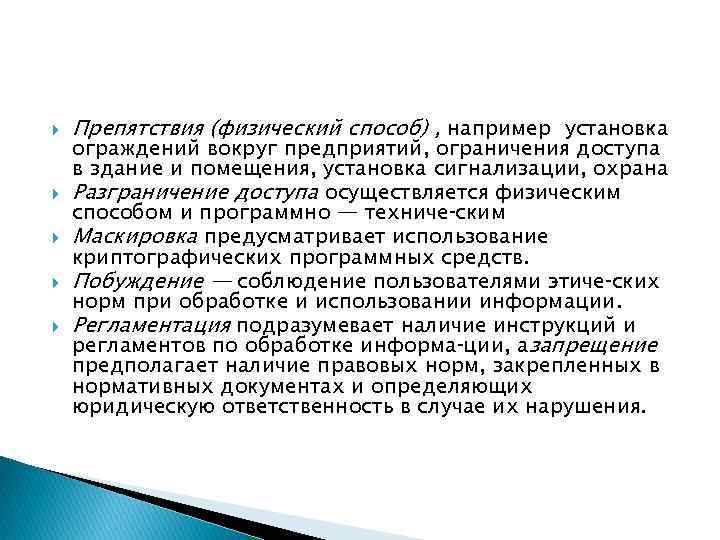 Препятствия (физический способ) , например установка ограждений вокруг предприятий, ограничения доступа в здание и помещения, установка сигнализации, охрана

Разграничение доступа осуществляется физическим способом и программно — техниче-ским

Маскировка предусматривает использование криптографических программных средств.

Побуждение — соблюдение пользователями этиче-ских норм при обработке и использовании информации.

Регламентация подразумевает наличие инструкций и регламентов по обработке информа-ции, азапрещение предполагает наличие правовых норм, закрепленных в нормативных документах и определяющих юридическую ответственность в случае их нарушения.